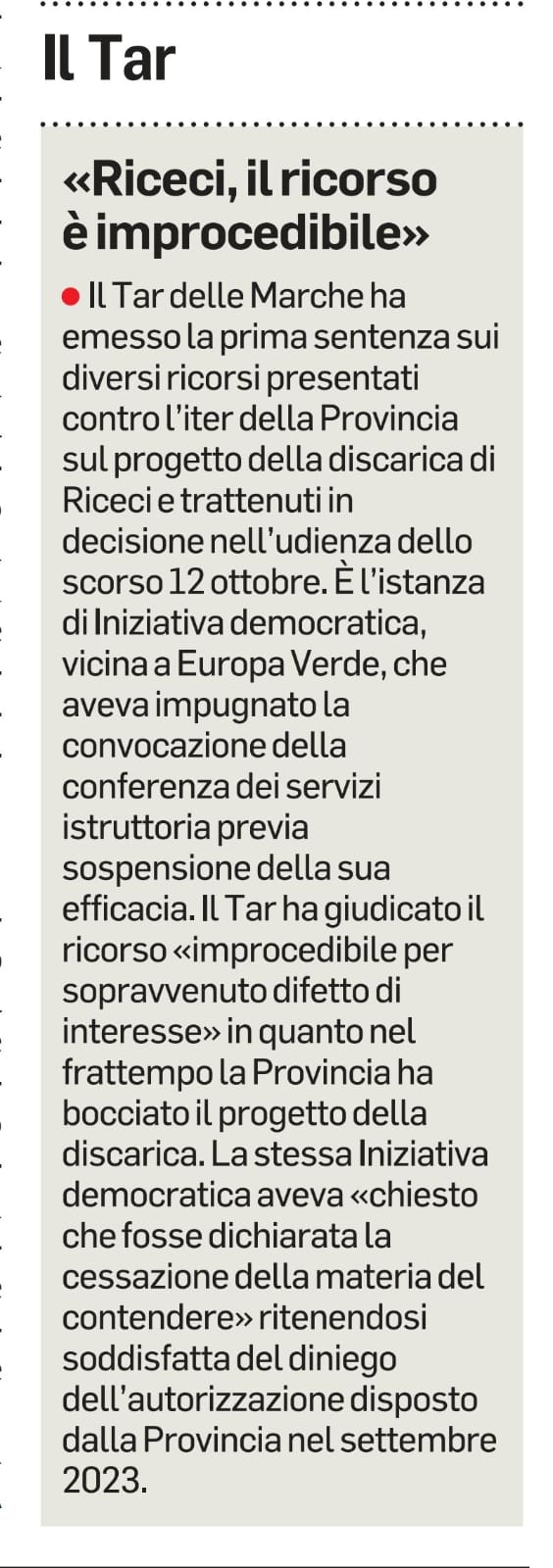 Il Tar

«Riceci, il ricorso è improcedibile»

Il Tar delle Marche ha emesso la prima sentenza sui diversi ricorsi presentati contro l'iter della Provincia sul progetto della discarica di Riceci e trattenuti in decisione nell'udienza dello scorso 12 ottobre. È l'istanza di Iniziativa democratica, vicina a Europa Verde, che aveva impugnato la convocazione della conferenza dei servizi istruttoria previa sospensione della sua efficacia. Il Tar ha giudicato il ricorso «improcedibile per sopravvenuto difetto di interesse» in quanto nel frattempo la Provincia ha bocciato il progetto della discarica. La stessa Iniziativa democratica aveva «chiesto che fosse dichiarata la cessazione della materia del contendere» ritenendosi soddisfatta del diniego dell'autorizzazione disposto dalla Provincia nel settembre 2023.